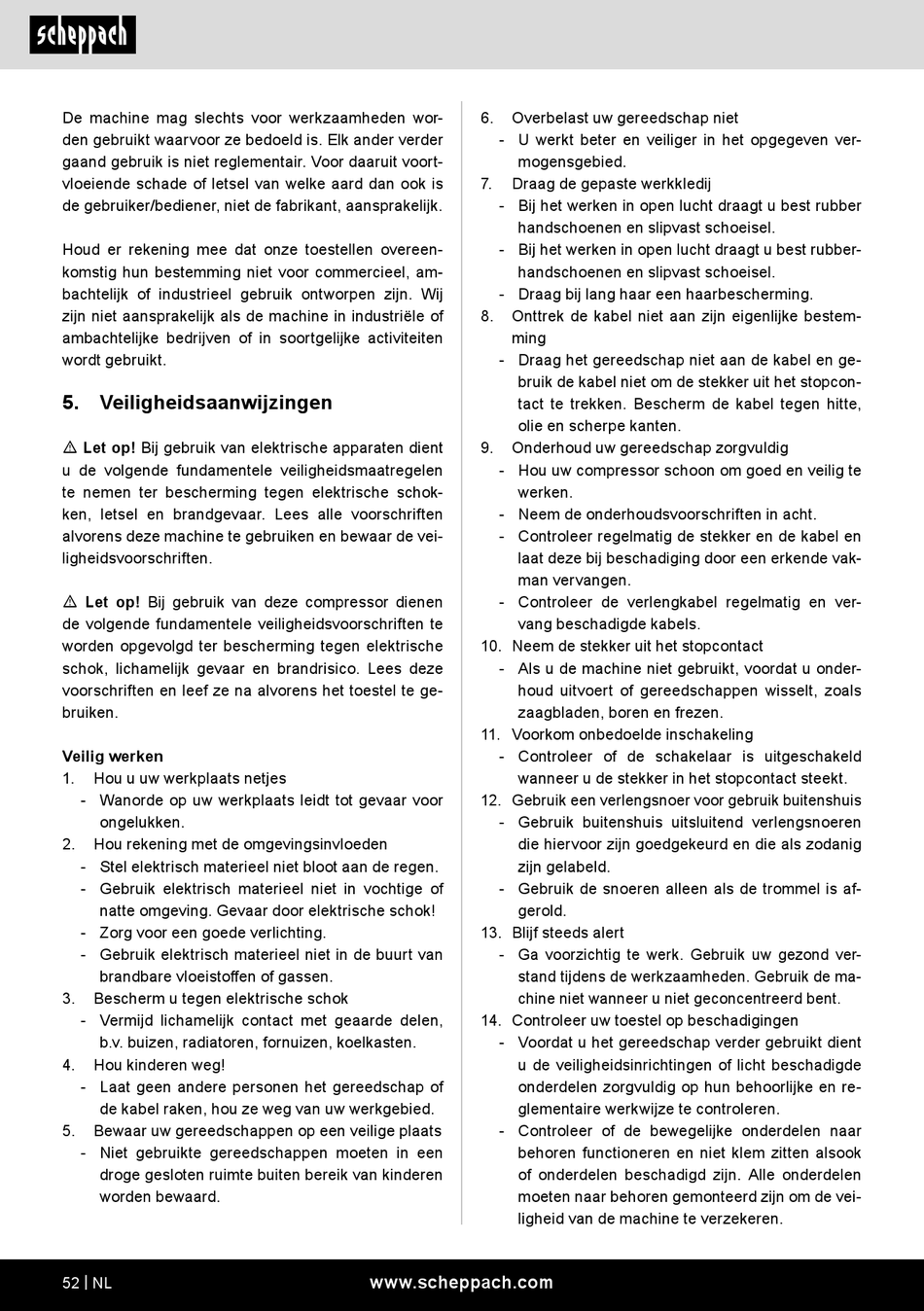 scheppach

De machine mag slechts voor werkzaamheden worden gebruikt waarvoor ze bedoeld is. Elk ander verder gaand gebruik is niet reglementair. Voor daaruit voortvloeiende schade of letsel van welke aard dan ook is de gebruiker/bediener, niet de fabrikant, aansprakelijk.

Houd er rekening mee dat onze toestellen overeenkomstig hun bestemming niet voor commercieel, ambachtelijk of industrieel gebruik ontworpen zijn. Wij zijn niet aansprakelijk als de machine in industriële of ambachtelijke bedrijven of in soortgelijke activiteiten wordt gebruikt.

5. Veiligheidsaanwijzingen

⚠ Let op! Bij gebruik van elektrische apparaten dient u de volgende fundamentele veiligheidsmaatregelen te nemen ter bescherming tegen elektrische schokken, letsel en brandgevaar. Lees alle voorschriften alvorens deze machine te gebruiken en bewaar de veiligheidsvoorschriften.

⚠ Let op! Bij gebruik van deze compressor dienen de volgende fundamentele veiligheidsvoorschriften te worden opgevolgd ter bescherming tegen elektrische schok, lichamelijk gevaar en brandrisico. Lees deze voorschriften en leef ze na alvorens het toestel te gebruiken.

Veilig werken
1. Hou u uw werkplaats netjes
- Wanorde op uw werkplaats leidt tot gevaar voor ongelukken.
2. Hou rekening met de omgevingsinvloeden
- Stel elektrisch materieel niet bloot aan de regen.
- Gebruik elektrisch materieel niet in vochtige of natte omgeving. Gevaar door elektrische schok!
- Zorg voor een goede verlichting.
- Gebruik elektrisch materieel niet in de buurt van brandbare vloeistoffen of gassen.
3. Bescherm u tegen elektrische schok
- Vermijd lichamelijk contact met geaarde delen, b.v. buizen, radiatoren, fornuizen, koelkasten.
4. Hou kinderen weg!
- Laat geen andere personen het gereedschap of de kabel raken, hou ze weg van uw werkgebied.
5. Bewaar uw gereedschappen op een veilige plaats
- Niet gebruikte gereedschappen moeten in een droge gesloten ruimte buiten bereik van kinderen worden bewaard.
6. Overbelast uw gereedschap niet
- U werkt beter en veiliger in het opgegeven vermogensgebied.
7. Draag de gepaste werkkledij
- Bij het werken in open lucht draagt u best rubber handschoenen en slipvast schoeisel.
- Bij het werken in open lucht draagt u best rubberhandschoenen en slipvast schoeisel.
- Draag bij lang haar een haarbescherming.
8. Onttrek de kabel niet aan zijn eigenlijke bestemming
- Draag het gereedschap niet aan de kabel en gebruik de kabel niet om de stekker uit het stopcontact te trekken. Bescherm de kabel tegen hitte, olie en scherpe kanten.
9. Onderhoud uw gereedschap zorgvuldig
- Hou uw compressor schoon om goed en veilig te werken.
- Neem de onderhoudsvoorschriften in acht.
- Controleer regelmatig de stekker en de kabel en laat deze bij beschadiging door een erkende vakman vervangen.
- Controleer de verlengkabel regelmatig en vervang beschadigde kabels.
10. Neem de stekker uit het stopcontact
- Als u de machine niet gebruikt, voordat u onderhoud uitvoert of gereedschappen wisselt, zoals zaagbladen, boren en frezen.
11. Voorkom onbedoelde inschakeling
- Controleer of de schakelaar is uitgeschakeld wanneer u de stekker in het stopcontact steekt.
12. Gebruik een verlengsnoer voor gebruik buitenshuis
- Gebruik buitenshuis uitsluitend verlengsnoeren die hiervoor zijn goedgekeurd en die als zodanig zijn gelabeld.
- Gebruik de snoeren alleen als de trommel is afgerold.
13. Blijf steeds alert
- Ga voorzichtig te werk. Gebruik uw gezond verstand tijdens de werkzaamheden. Gebruik de machine niet wanneer u niet geconcentreerd bent.
14. Controleer uw toestel op beschadigingen
- Voordat u het gereedschap verder gebruikt dient u de veiligheidsinrichtingen of licht beschadigde onderdelen zorgvuldig op hun behoorlijke en reglementaire werkwijze te controleren.
- Controleer of de bewegelijke onderdelen naar behoren functioneren en niet klem zitten alsook of onderdelen beschadigd zijn. Alle onderdelen moeten naar behoren gemonteerd zijn om de veiligheid van de machine te verzekeren.

52 | NL www.scheppach.com